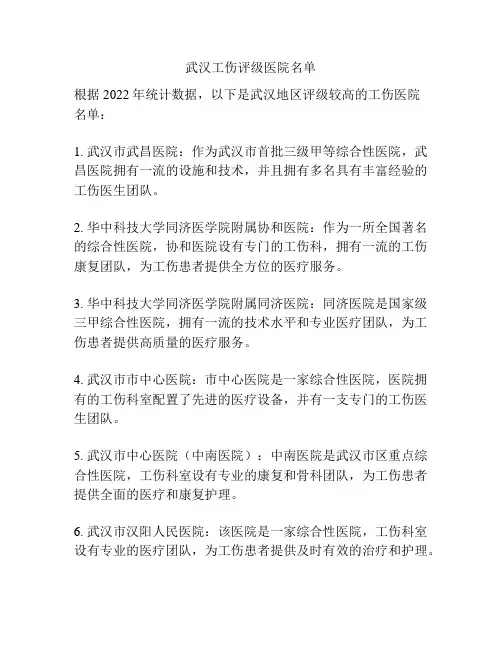 武汉工伤评级医院名单

根据 2022 年统计数据，以下是武汉地区评级较高的工伤医院名单：

1. 武汉市武昌医院：作为武汉市首批三级甲等综合性医院，武昌医院拥有一流的设施和技术，并且拥有多名具有丰富经验的工伤医生团队。

2. 华中科技大学同济医学院附属协和医院：作为一所全国著名的综合性医院，协和医院设有专门的工伤科，拥有一流的工伤康复团队，为工伤患者提供全方位的医疗服务。

3. 华中科技大学同济医学院附属同济医院：同济医院是国家级三甲综合性医院，拥有一流的技术水平和专业医疗团队，为工伤患者提供高质量的医疗服务。

4. 武汉市市中心医院：市中心医院是一家综合性医院，医院拥有的工伤科室配置了先进的医疗设备，并有一支专门的工伤医生团队。

5. 武汉市中心医院（中南医院）：中南医院是武汉市区重点综合性医院，工伤科室设有专业的康复和骨科团队，为工伤患者提供全面的医疗和康复护理。

6. 武汉市汉阳人民医院：该医院是一家综合性医院，工伤科室设有专业的医疗团队，为工伤患者提供及时有效的治疗和护理。